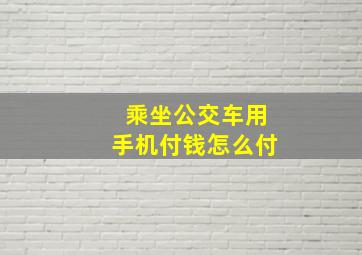 乘坐公交车用
手机付钱怎么付